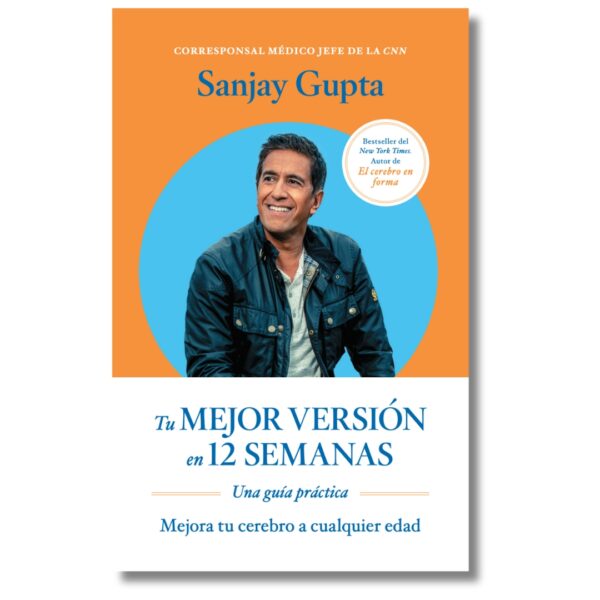 CORRESPONSAL MÉDICO JEFE DE LA CNN

Sanjay Gupta

Bestseller del New York Times. Autor de El cerebro en forma

Tu MEJOR VERSIÓN en 12 SEMANAS

Una guía práctica

Mejora tu cerebro a cualquier edad